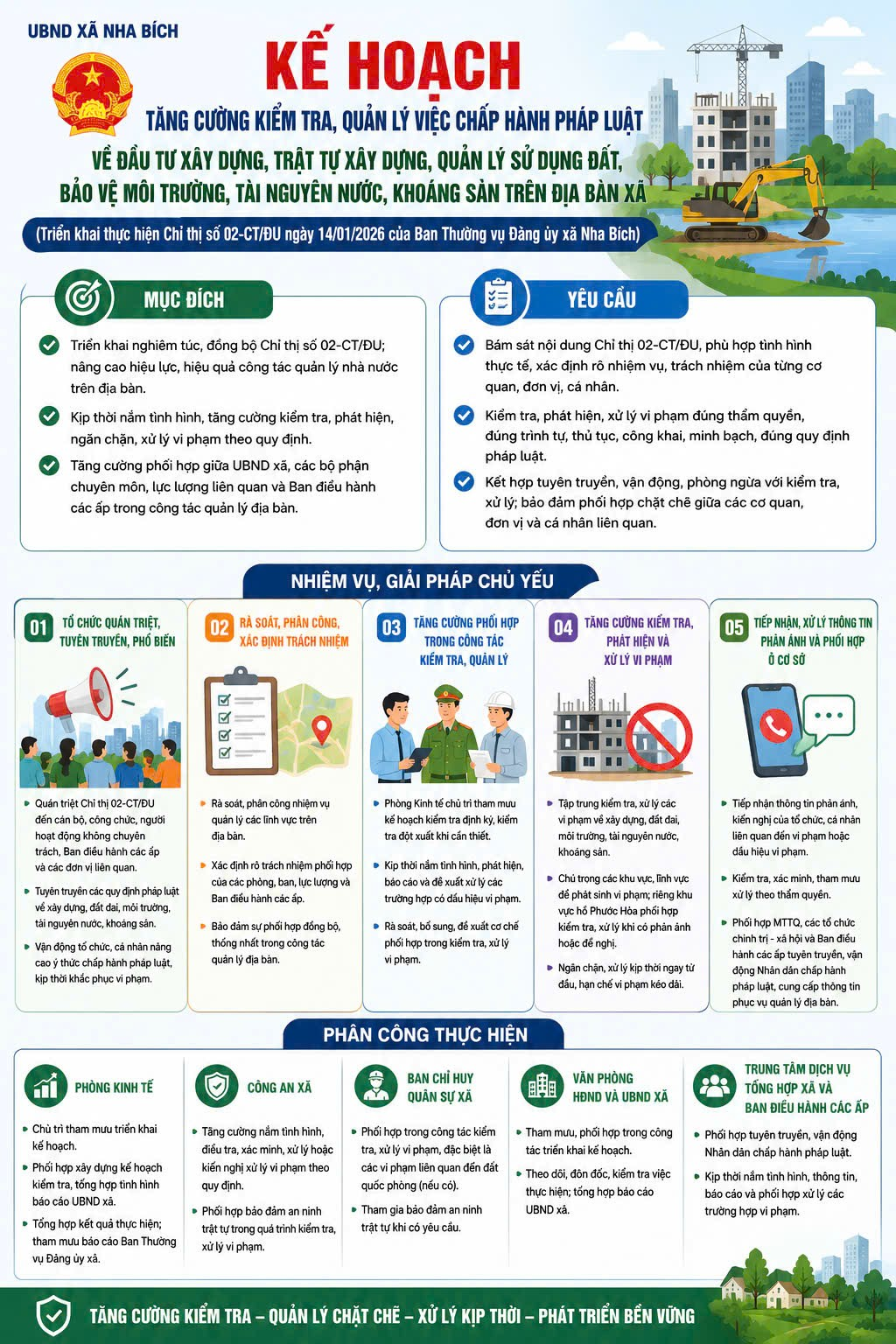 UBND XÃ NHA BÍCH

KẾ HOẠCH

TĂNG CƯỜNG KIỂM TRA, QUẢN LÝ VIỆC CHẤP HÀNH PHÁP LUẬT

VỀ ĐẦU TƯ XÂY DỰNG, TRẬT TỰ XÂY DỰNG, QUẢN LÝ SỬ DỤNG ĐẤT, BẢO VỆ MÔI TRƯỜNG, TÀI NGUYÊN NƯỚC, KHOÁNG SẢN TRÊN ĐỊA BÀN XÃ

(Triển khai thực hiện Chỉ thị số 02-CT/ĐU ngày 14/01/2026 của Ban Thường vụ Đảng ủy xã Nha Bích)

MỤC ĐÍCH

Triển khai nghiêm túc, đồng bộ Chỉ thị số 02-CT/ĐU; nâng cao hiệu lực, hiệu quả công tác quản lý nhà nước trên địa bàn.

Kịp thời nắm tình hình, tăng cường kiểm tra, phát hiện, ngăn chặn, xử lý vi phạm theo quy định.

Tăng cường phối hợp giữa UBND xã, các bộ phận chuyên môn, lực lượng liên quan và Ban điều hành các ấp trong công tác quản lý địa bàn.

YÊU CẦU

Bám sát nội dung Chỉ thị 02-CT/ĐU, phù hợp tình hình thực tế, xác định rõ nhiệm vụ, trách nhiệm của từng cơ quan, đơn vị, cá nhân.

Kiểm tra, phát hiện, xử lý vi phạm đúng thẩm quyền, đúng trình tự, thủ tục, công khai, minh bạch, đúng quy định pháp luật.

Kết hợp tuyên truyền, vận động, phòng ngừa với kiểm tra, xử lý; bảo đảm phối hợp chặt chẽ giữa các cơ quan, đơn vị và cá nhân liên quan.

NHIỆM VỤ, GIẢI PHÁP CHỦ YẾU

01 TỔ CHỨC QUÁN TRIỆT, TUYÊN TRUYỀN, PHỔ BIẾN

Quán triệt Chỉ thị 02-CT/ĐU đến cán bộ, công chức, người hoạt động không chuyên trách, Ban điều hành các ấp và các đơn vị liên quan.

Tuyên truyền các quy định pháp luật về xây dựng, đất đai, môi trường, tài nguyên nước, khoáng sản.

Vận động tổ chức, cá nhân nâng cao ý thức chấp hành pháp luật, kịp thời khắc phục vi phạm.

02 RÀ SOÁT, PHÂN CÔNG, XÁC ĐỊNH TRÁCH NHIỆM

Rà soát, phân công nhiệm vụ quản lý các lĩnh vực trên địa bàn.

Xác định rõ trách nhiệm phối hợp của các phòng, ban, lực lượng và Ban điều hành các ấp.

Bảo đảm sự phối hợp đồng bộ, thống nhất trong công tác quản lý địa bàn.

03 TĂNG CƯỜNG PHỐI HỢP TRONG CÔNG TÁC KIỂM TRA, QUẢN LÝ

Phòng Kinh tế chủ trì tham mưu kế hoạch kiểm tra định kỳ, kiểm tra đột xuất khi cần thiết.

Kịp thời nắm tình hình, phát hiện, báo cáo và đề xuất xử lý các trường hợp có dấu hiệu vi phạm.

Rà soát, bổ sung, đề xuất cơ chế phối hợp trong kiểm tra, xử lý vi phạm.

04 TĂNG CƯỜNG KIỂM TRA, PHÁT HIỆN VÀ XỬ LÝ VI PHẠM

Tập trung kiểm tra, xử lý các vi phạm về xây dựng, đất đai, môi trường, tài nguyên nước, khoáng sản.

Chú trọng các khu vực, lĩnh vực dễ phát sinh vi phạm; riêng khu vực hồ Phước Hòa phối hợp kiểm tra, xử lý khi có phản ánh hoặc đề nghị.

Ngăn chặn, xử lý kịp thời ngay từ đầu, hạn chế vi phạm kéo dài.

05 TIẾP NHẬN, XỬ LÝ THÔNG TIN PHẢN ÁNH VÀ PHỐI HỢP Ở CƠ SỞ

Tiếp nhận thông tin phản ánh, kiến nghị của tổ chức, cá nhân liên quan đến vi phạm hoặc dấu hiệu vi phạm.

Kiểm tra, xác minh, tham mưu xử lý theo thẩm quyền.

Phối hợp MTTQ, các tổ chức chính trị - xã hội và Ban điều hành các ấp tuyên truyền, vận động Nhân dân chấp hành pháp luật, cung cấp thông tin phục vụ quản lý địa bàn.

PHÂN CÔNG THỰC HIỆN

PHÒNG KINH TẾ

Chủ trì tham mưu triển khai kế hoạch.

Phối hợp xây dựng kế hoạch kiểm tra, tổng hợp tình hình báo cáo UBND xã.

Tổng hợp kết quả thực hiện; tham mưu báo cáo Ban Thường vụ Đảng ủy xã.

CÔNG AN XÃ

Tăng cường nắm tình hình, điều tra, xác minh, xử lý hoặc kiến nghị xử lý vi phạm theo quy định.

Phối hợp bảo đảm an ninh trật tự trong quá trình kiểm tra, xử lý vi phạm.

BAN CHỈ HUY QUÂN SỰ XÃ

Phối hợp trong công tác kiểm tra, xử lý vi phạm, đặc biệt là các vi phạm liên quan đến đất quốc phòng (nếu có).

Tham gia bảo đảm an ninh trật tự khi có yêu cầu.

VĂN PHÒNG HĐND VÀ UBND XÃ

Tham mưu, phối hợp trong công tác triển khai kế hoạch.

Theo dõi, đôn đốc, kiểm tra việc thực hiện; tổng hợp báo cáo UBND xã.

TRUNG TÂM DỊCH VỤ TỔNG HỢP XÃ VÀ BAN ĐIỀU HÀNH CÁC ẤP

Phối hợp tuyên truyền, vận động Nhân dân chấp hành pháp luật.

Kịp thời nắm tình hình, thông tin, báo cáo và phối hợp xử lý các trường hợp vi phạm.

TĂNG CƯỜNG KIỂM TRA – QUẢN LÝ CHẶT CHẼ – XỬ LÝ KỊP THỜI – PHÁT TRIỂN BỀN VỮNG